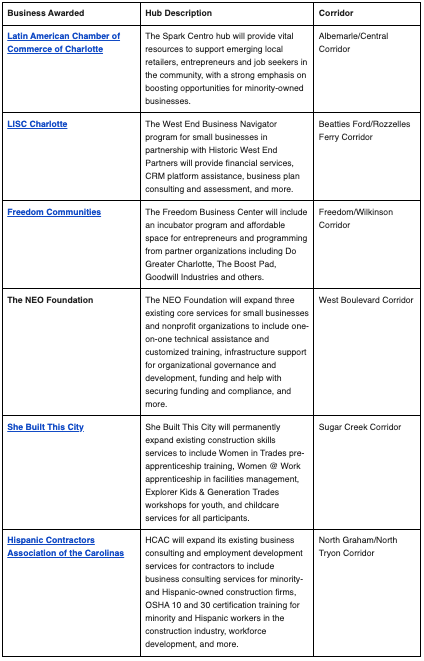 | Business Awarded | Hub Description | Corridor |
|---|---|---|
| Latin American Chamber of Commerce of Charlotte | The Spark Centro hub will provide vital resources to support emerging local retailers, entrepreneurs and job seekers in the community, with a strong emphasis on boosting opportunities for minority-owned businesses. | Albemarle/Central Corridor |
| LISC Charlotte | The West End Business Navigator program for small businesses in partnership with Historic West End Partners will provide financial services, CRM platform assistance, business plan consulting and assessment, and more. | Beatties Ford/Rozzelles Ferry Corridor |
| Freedom Communities | The Freedom Business Center will include an incubator program and affordable space for entrepreneurs and programming from partner organizations including Do Greater Charlotte, The Boost Pad, Goodwill Industries and others. | Freedom/Wilkinson Corridor |
| The NEO Foundation | The NEO Foundation will expand three existing core services for small businesses and nonprofit organizations to include one-on-one technical assistance and customized training, infrastructure support for organizational governance and development, funding and help with securing funding and compliance, and more. | West Boulevard Corridor |
| She Built This City | She Built This City will permanently expand existing construction skills services to include Women in Trades pre-apprenticeship training, Women @ Work apprenticeship in facilities management, Explorer Kids & Generation Trades workshops for youth, and childcare services for all participants. | Sugar Creek Corridor |
| Hispanic Contractors Association of the Carolinas | HCAC will expand its existing business consulting and employment development services for contractors to include business consulting services for minority- and Hispanic-owned construction firms, OSHA 10 and 30 certification training for minority and Hispanic workers in the construction industry, workforce development, and more. | North Graham/North Tryon Corridor |